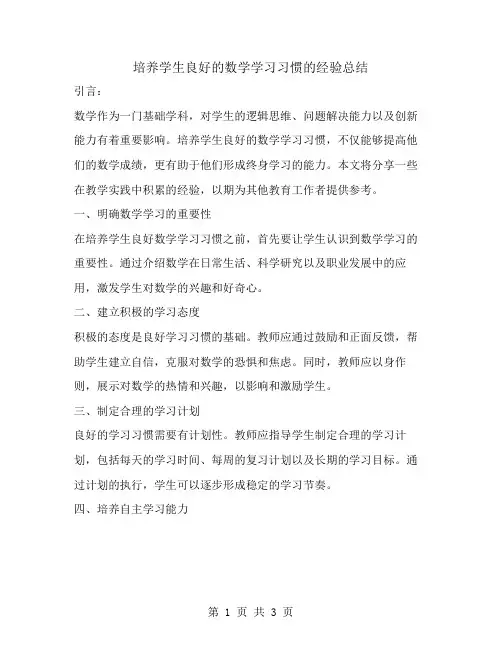 培养学生良好的数学学习习惯的经验总结

引言：

数学作为一门基础学科，对学生的逻辑思维、问题解决能力以及创新能力有着重要影响。培养学生良好的数学学习习惯，不仅能够提高他们的数学成绩，更有助于他们形成终身学习的能力。本文将分享一些在教学实践中积累的经验，以期为其他教育工作者提供参考。

一、明确数学学习的重要性

在培养学生良好数学学习习惯之前，首先要让学生认识到数学学习的重要性。通过介绍数学在日常生活、科学研究以及职业发展中的应用，激发学生对数学的兴趣和好奇心。

二、建立积极的学习态度

积极的态度是良好学习习惯的基础。教师应通过鼓励和正面反馈，帮助学生建立自信，克服对数学的恐惧和焦虑。同时，教师应以身作则，展示对数学的热情和兴趣，以影响和激励学生。

三、制定合理的学习计划

良好的学习习惯需要有计划性。教师应指导学生制定合理的学习计划，包括每天的学习时间、每周的复习计划以及长期的学习目标。通过计划的执行，学生可以逐步形成稳定的学习节奏。

四、培养自主学习能力

第 1 页 共 3 页